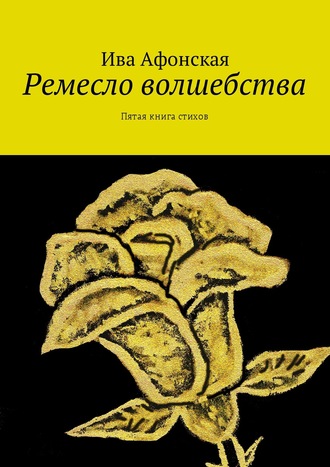 Ива Афонская
Ремесло волшебства
Пятая книга стихов